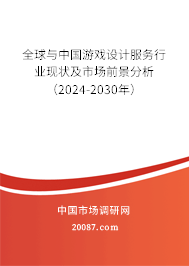 全球与中国游戏设计服务行业现状及市场前景分析（2024-2030年）

中国市场调研网

20087.com